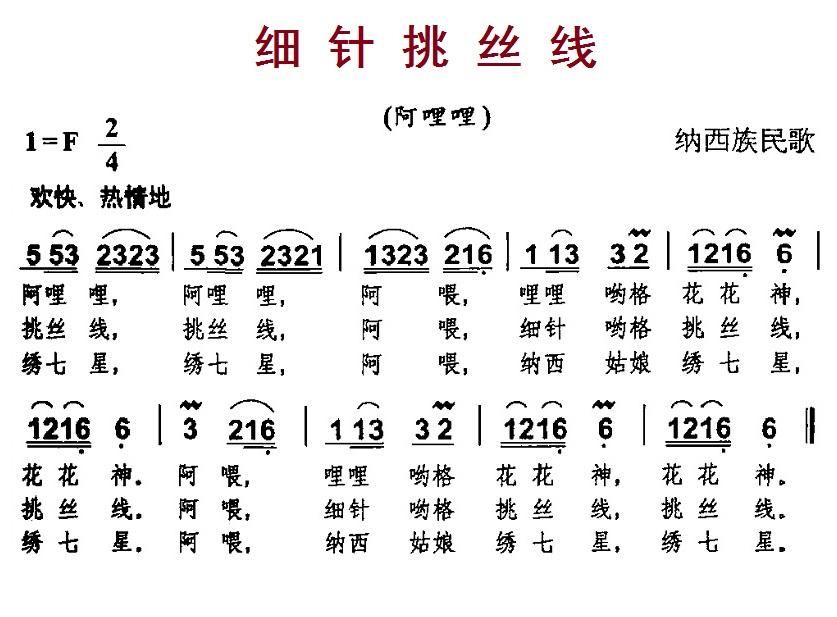 细针挑丝线

(阿哩哩)

1=F $\frac{2}{4}$

纳西族民歌

欢快、热情地

5 53 2323 | 5 53 2321 | 1323 216 | 1 13 3 2 | 1216 6 |

阿哩 哩， 阿哩 哩， 阿 喂， 哩哩 哟格 花 花 神，
挑丝 线， 挑丝 线， 阿 喂， 细针 哟格 挑 丝 线，
绣七 星， 绣七 星， 阿 喂， 纳西 姑娘 绣 七 星，

1216 6 | 3 216 | 1 13 3 2 | 1216 6 | 1216 6 ‖

花 花 神。 阿 喂， 哩哩 哟格 花 花 神， 花 花 神。
挑 丝 线。 阿 喂， 细针 哟格 挑 丝 线， 挑 丝 线。
绣 七 星。 阿 喂， 纳西 姑娘 绣 七 星， 绣 七 星。